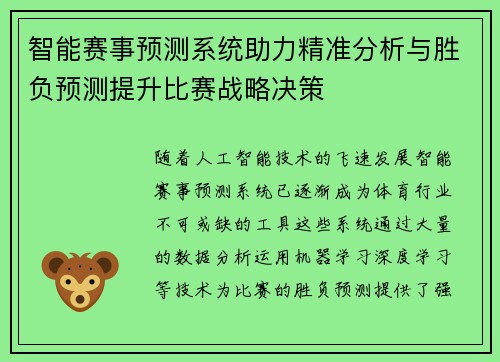 智能赛事预测系统助力精准分析与胜负预测提升比赛战略决策

随着人工智能技术的飞速发展智能赛事预测系统已逐渐成为体育行业不可或缺的工具这些系统通过大量的数据分析运用机器学习深度学习等技术为比赛的胜负预测提供了强